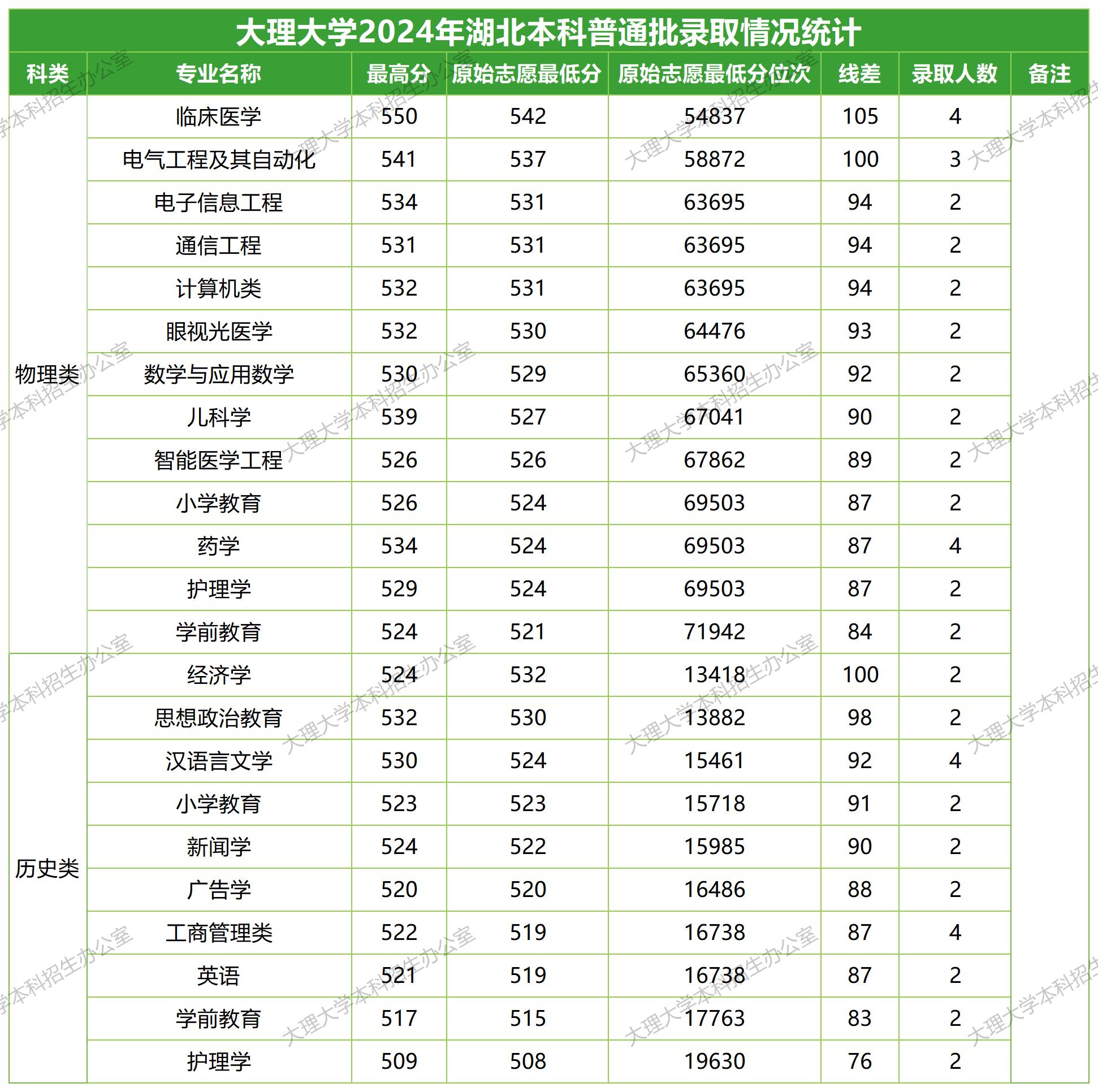 大理大学2024年湖北本科普通批录取情况统计

| 科类 | 专业名称 | 最高分 | 原始志愿最低分 | 原始志愿最低分位次 | 线差 | 录取人数 | 备注 |
|---|---|---|---|---|---|---|---|
| 物理类 | 临床医学 | 550 | 542 | 54837 | 105 | 4 | |
| | 电气工程及其自动化 | 541 | 537 | 58872 | 100 | 3 | |
| | 电子信息工程 | 534 | 531 | 63695 | 94 | 2 | |
| | 通信工程 | 531 | 531 | 63695 | 94 | 2 | |
| | 计算机类 | 532 | 531 | 63695 | 94 | 2 | |
| | 眼视光医学 | 532 | 530 | 64476 | 93 | 2 | |
| | 数学与应用数学 | 530 | 529 | 65360 | 92 | 2 | |
| | 儿科学 | 539 | 527 | 67041 | 90 | 2 | |
| | 智能医学工程 | 526 | 526 | 67862 | 89 | 2 | |
| | 小学教育 | 526 | 524 | 69503 | 87 | 2 | |
| | 药学 | 534 | 524 | 69503 | 87 | 4 | |
| | 护理学 | 529 | 524 | 69503 | 87 | 2 | |
| | 学前教育 | 524 | 521 | 71942 | 84 | 2 | |
| 历史类 | 经济学 | 524 | 532 | 13418 | 100 | 2 | |
| | 思想政治教育 | 532 | 530 | 13882 | 98 | 2 | |
| | 汉语言文学 | 530 | 524 | 15461 | 92 | 4 | |
| | 小学教育 | 523 | 523 | 15718 | 91 | 2 | |
| | 新闻学 | 524 | 522 | 15985 | 90 | 2 | |
| | 广告学 | 520 | 520 | 16486 | 88 | 2 | |
| | 工商管理类 | 522 | 519 | 16738 | 87 | 4 | |
| | 英语 | 521 | 519 | 16738 | 87 | 2 | |
| | 学前教育 | 517 | 515 | 17763 | 83 | 2 | |
| | 护理学 | 509 | 508 | 19630 | 76 | 2 | |

大理大学本科招生办公室